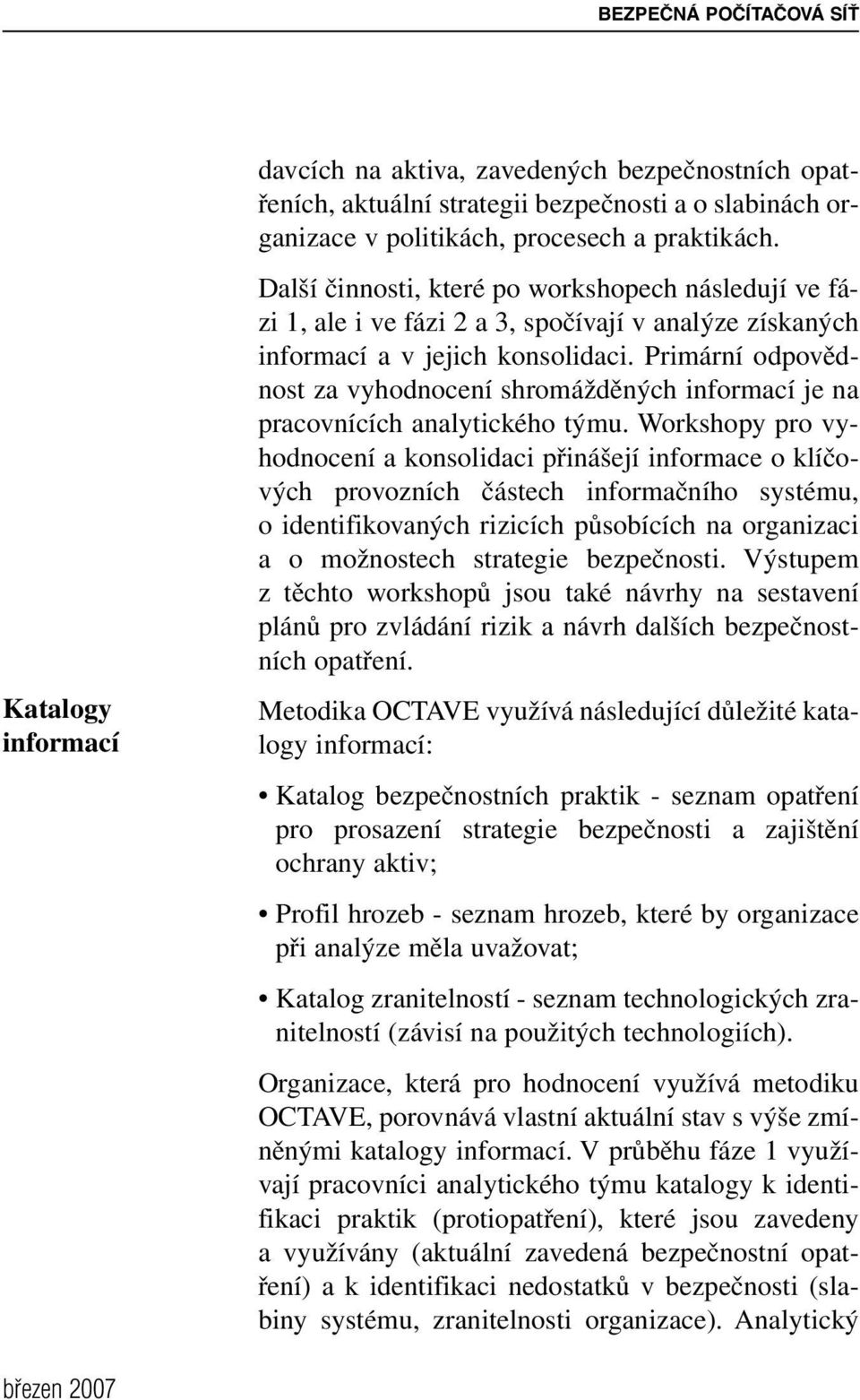 BEZPEČNÁ POČÍTAČOVÁ SÍŤ

davcích na aktiva, zavedených bezpečnostních opatřeních, aktuální strategii bezpečnosti a o slabinách organizace v politikách, procesech a praktikách.

Další činnosti, které po workshopech následují ve fázi 1, ale i ve fázi 2 a 3, spočívají v analýze získaných informací a v jejich konsolidaci. Primární odpovědnost za vyhodnocení shromážděných informací je na pracovnících analytického týmu. Workshopy pro vyhodnocení a konsolidaci přinášejí informace o klíčových provozních částech informačního systému, o identifikovaných rizicích působících na organizaci a o možnostech strategie bezpečnosti. Výstupem z těchto workshopů jsou také návrhy na sestavení plánů pro zvládání rizik a návrh dalších bezpečnostních opatření.

Katalogy informací

Metodika OCTAVE využívá následující důležité katalogy informací:

• Katalog bezpečnostních praktik - seznam opatření pro prosazení strategie bezpečnosti a zajištění ochrany aktiv;

• Profil hrozeb - seznam hrozeb, které by organizace při analýze měla uvažovat;

• Katalog zranitelností - seznam technologických zranitelností (závisí na použitých technologiích).

Organizace, která pro hodnocení využívá metodiku OCTAVE, porovnává vlastní aktuální stav s výše zmíněnými katalogy informací. V průběhu fáze 1 využívají pracovníci analytického týmu katalogy k identifikaci praktik (protiopatření), které jsou zavedeny a využívány (aktuální zavedená bezpečnostní opatření) a k identifikaci nedostatků v bezpečnosti (slabiny systému, zranitelnosti organizace). Analytický

březen 2007